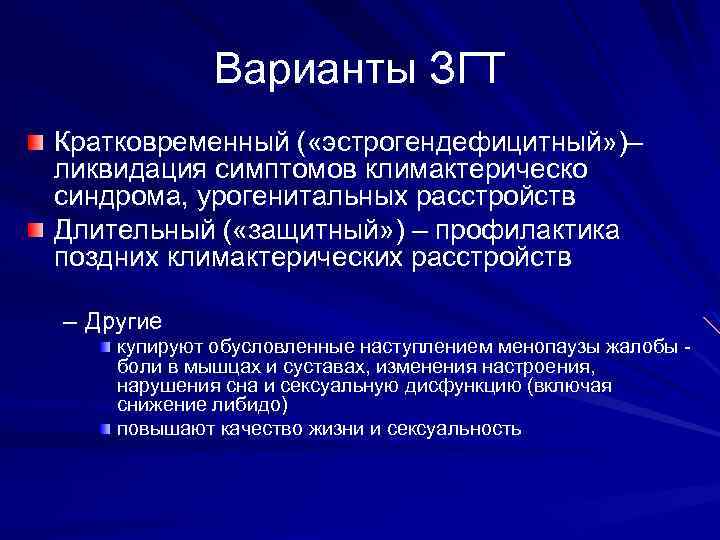 Варианты ЗГТ

Кратковременный («эстрогендефицитный»)– ликвидация симптомов климактерическо синдрома, урогенитальных расстройств

Длительный («защитный») – профилактика поздних климактерических расстройств

– Другие

купируют обусловленные наступлением менопаузы жалобы - боли в мышцах и суставах, изменения настроения, нарушения сна и сексуальную дисфункцию (включая снижение либидо)

повышают качество жизни и сексуальность